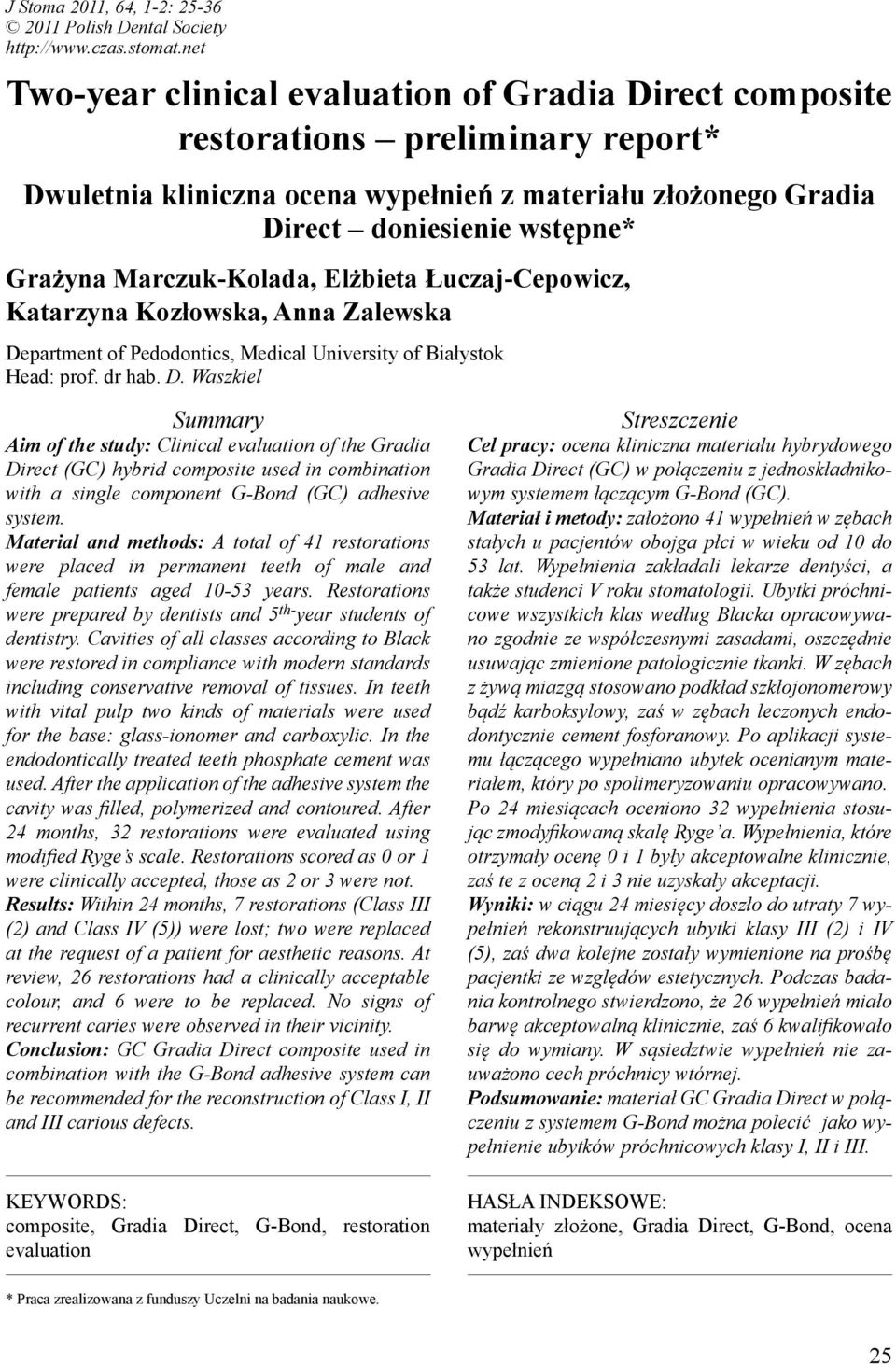 J Stoma 2011, 64, 1-2: 25-36
© 2011 Polish Dental Society
http://www.czas.stomat.net

Two-year clinical evaluation of Gradia Direct composite restorations – preliminary report*

Dwuletnia kliniczna ocena wypełnień z materiału złożonego Gradia Direct – doniesienie wstępne*

Grażyna Marczuk-Kolada, Elżbieta Łuczaj-Cepowicz, Katarzyna Kozłowska, Anna Zalewska

Department of Pedodontics, Medical University of Białystok
Head: prof. dr hab. D. Waszkiel

Summary

Aim of the study: Clinical evaluation of the Gradia Direct (GC) hybrid composite used in combination with a single component G-Bond (GC) adhesive system.

Material and methods: A total of 41 restorations were placed in permanent teeth of male and female patients aged 10-53 years. Restorations were prepared by dentists and $5^{th}$-year students of dentistry. Cavities of all classes according to Black were restored in compliance with modern standards including conservative removal of tissues. In teeth with vital pulp two kinds of materials were used for the base: glass-ionomer and carboxylic. In the endodontically treated teeth phosphate cement was used. After the application of the adhesive system the cavity was filled, polymerized and contoured. After 24 months, 32 restorations were evaluated using modified Ryge's scale. Restorations scored as 0 or 1 were clinically accepted, those as 2 or 3 were not.

Results: Within 24 months, 7 restorations (Class III (2) and Class IV (5)) were lost; two were replaced at the request of a patient for aesthetic reasons. At review, 26 restorations had a clinically acceptable colour, and 6 were to be replaced. No signs of recurrent caries were observed in their vicinity.

Conclusion: GC Gradia Direct composite used in combination with the G-Bond adhesive system can be recommended for the reconstruction of Class I, II and III carious defects.

KEYWORDS:
composite, Gradia Direct, G-Bond, restoration evaluation

Streszczenie

Cel pracy: ocena kliniczna materiału hybrydowego Gradia Direct (GC) w połączeniu z jednoskładnikowym systemem łączącym G-Bond (GC).

Materiał i metody: założono 41 wypełnień w zębach stałych u pacjentów obojga płci w wieku od 10 do 53 lat. Wypełnienia zakładali lekarze dentyści, a także studenci V roku stomatologii. Ubytki próchnicowe wszystkich klas według Blacka opracowywano zgodnie ze współczesnymi zasadami, oszczędnie usuwając zmienione patologicznie tkanki. W zębach z żywą miazgą stosowano podkład szkłojonomerowy bądź karboksylowy, zaś w zębach leczonych endodontycznie cement fosforanowy. Po aplikacji systemu łączącego wypełniano ubytek ocenianym materiałem, który po spolimeryzowaniu opracowywano. Po 24 miesiącach oceniono 32 wypełnienia stosując zmodyfikowaną skalę Ryge'a. Wypełnienia, które otrzymały ocenę 0 i 1 były akceptowalne klinicznie, zaś te z oceną 2 i 3 nie uzyskały akceptacji.

Wyniki: w ciągu 24 miesięcy doszło do utraty 7 wypełnień rekonstruujących ubytki klasy III (2) i IV (5), zaś dwa kolejne zostały wymienione na prośbę pacjentki ze względów estetycznych. Podczas badania kontrolnego stwierdzono, że 26 wypełnień miało barwę akceptowalną klinicznie, zaś 6 kwalifikowało się do wymiany. W sąsiedztwie wypełnień nie zauważono cech próchnicy wtórnej.

Podsumowanie: materiał GC Gradia Direct w połączeniu z systemem G-Bond można polecić jako wypełnienie ubytków próchnicowych klasy I, II i III.

HASŁA INDEKSOWE:
materiały złożone, Gradia Direct, G-Bond, ocena wypełnień

* Praca zrealizowana z funduszy Uczelni na badania naukowe.

25